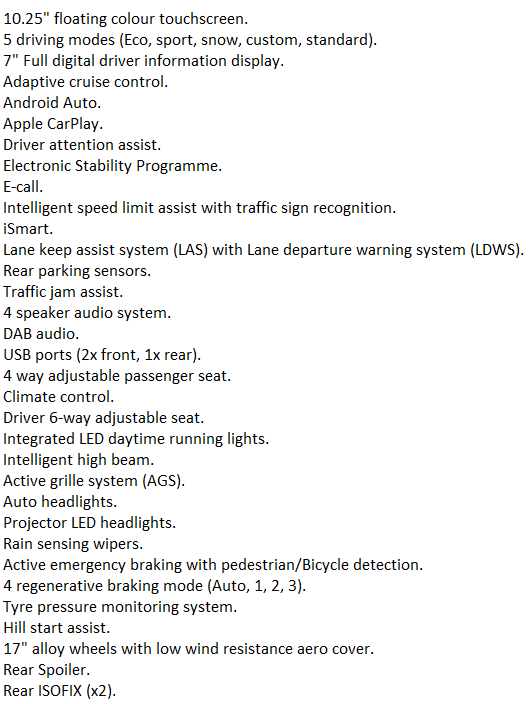 10.25" floating colour touchscreen.
5 driving modes (Eco, sport, snow, custom, standard).
7" Full digital driver information display.
Adaptive cruise control.
Android Auto.
Apple CarPlay.
Driver attention assist.
Electronic Stability Programme.
E-call.
Intelligent speed limit assist with traffic sign recognition.
iSmart.
Lane keep assist system (LAS) with Lane departure warning system (LDWS).
Rear parking sensors.
Traffic jam assist.
4 speaker audio system.
DAB audio.
USB ports (2x front, 1x rear).
4 way adjustable passenger seat.
Climate control.
Driver 6-way adjustable seat.
Integrated LED daytime running lights.
Intelligent high beam.
Active grille system (AGS).
Auto headlights.
Projector LED headlights.
Rain sensing wipers.
Active emergency braking with pedestrian/Bicycle detection.
4 regenerative braking mode (Auto, 1, 2, 3).
Tyre pressure monitoring system.
Hill start assist.
17" alloy wheels with low wind resistance aero cover.
Rear Spoiler.
Rear ISOFIX (x2).